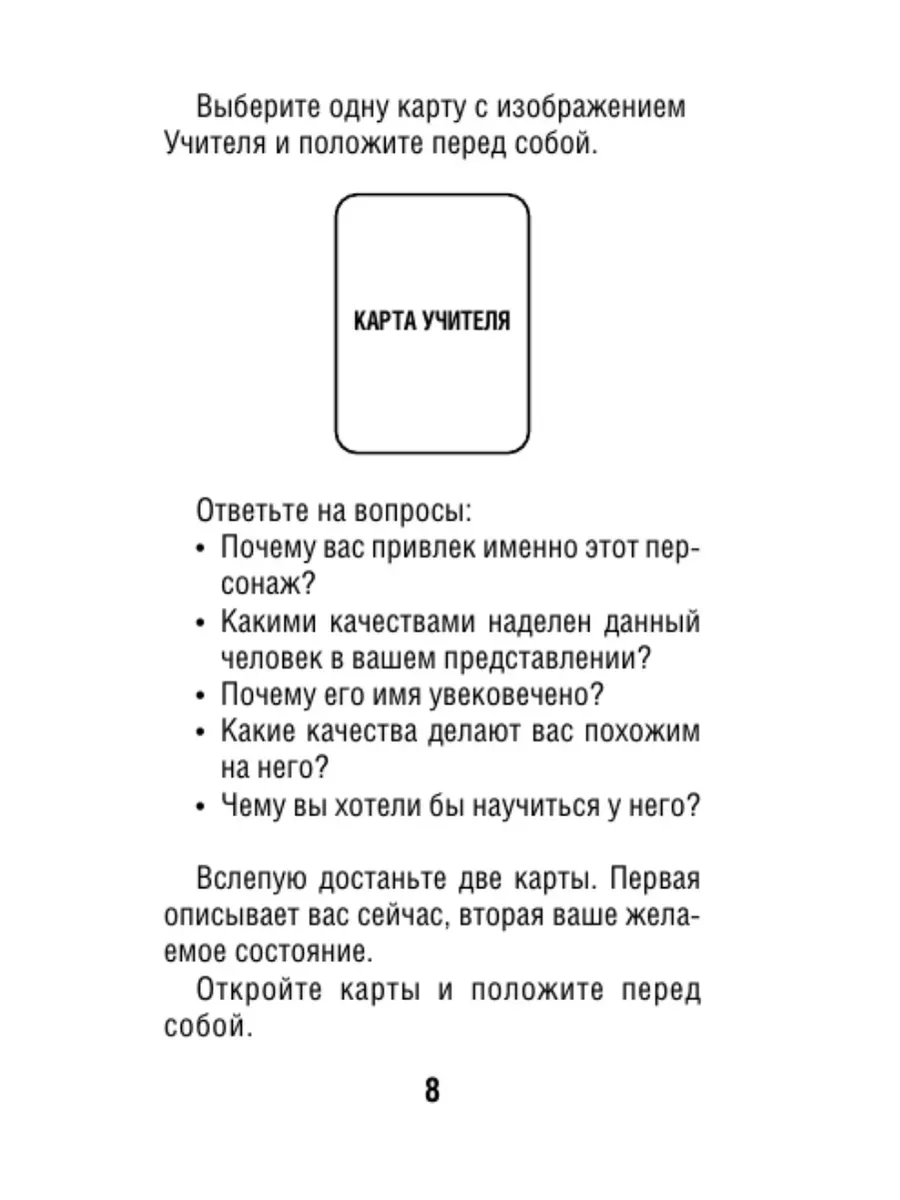 Выберите одну карту с изображением Учителя и положите перед собой.

КАРТА УЧИТЕЛЯ

Ответьте на вопросы:
• Почему вас привлек именно этот персонаж?
• Какими качествами наделен данный человек в вашем представлении?
• Почему его имя увековечено?
• Какие качества делают вас похожим на него?
• Чему вы хотели бы научиться у него?

Вслепую достаньте две карты. Первая описывает вас сейчас, вторая ваше желаемое состояние.

Откройте карты и положите перед собой.

8